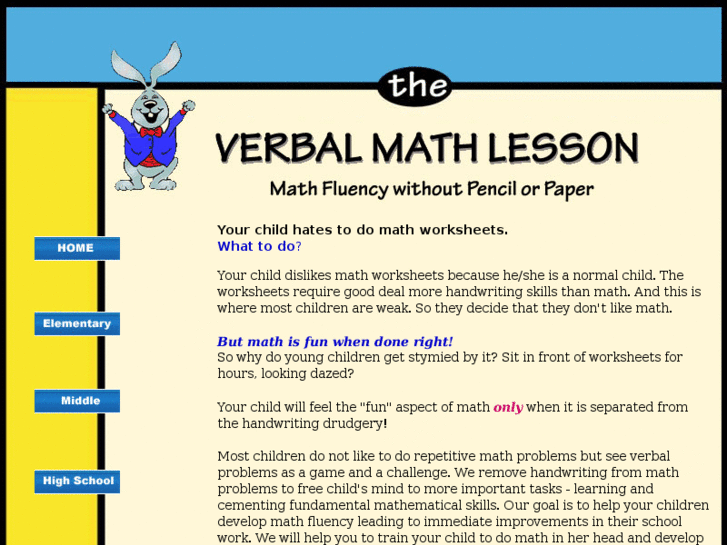 the

VERBAL MATH LESSON

Math Fluency without Pencil or Paper

HOME

Elementary

Middle

High School

Your child hates to do math worksheets.
What to do?

Your child dislikes math worksheets because he/she is a normal child. The worksheets require good deal more handwriting skills than math. And this is where most children are weak. So they decide that they don't like math.

But math is fun when done right!
So why do young children get stymied by it? Sit in front of worksheets for hours, looking dazed?

Your child will feel the "fun" aspect of math only when it is separated from the handwriting drudgery!

Most children do not like to do repetitive math problems but see verbal problems as a game and a challenge. We remove handwriting from math problems to free child's mind to more important tasks - learning and cementing fundamental mathematical skills. Our goal is to help your children develop math fluency leading to immediate improvements in their school work. We will help you to train your child to do math in her head and develop